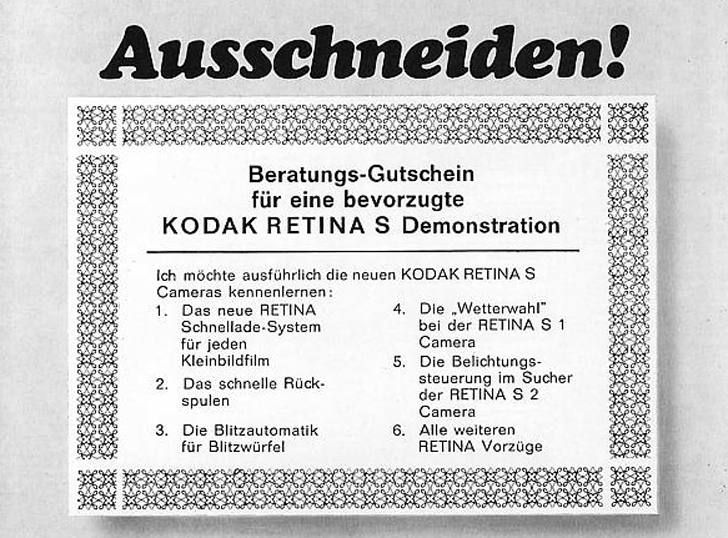 Ausschneiden!

Beratungs-Gutschein für eine bevorzugte KODAK RETINA S Demonstration

Ich möchte ausführlich die neuen KODAK RETINA S Cameras kennenlernen:

1. Das neue RETINA Schnellade-System für jeden Kleinbildfilm

2. Das schnelle Rückspulen

3. Die Blitzautomatik für Blitzwürfel

4. Die „Wetterwahl" bei der RETINA S 1 Camera

5. Die Belichtungssteuerung im Sucher der RETINA S 2 Camera

6. Alle weiteren RETINA Vorzüge